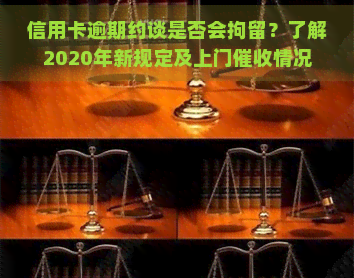 信用卡逾期约谈是否会拘留？了解2020年新规定及上门催收情况